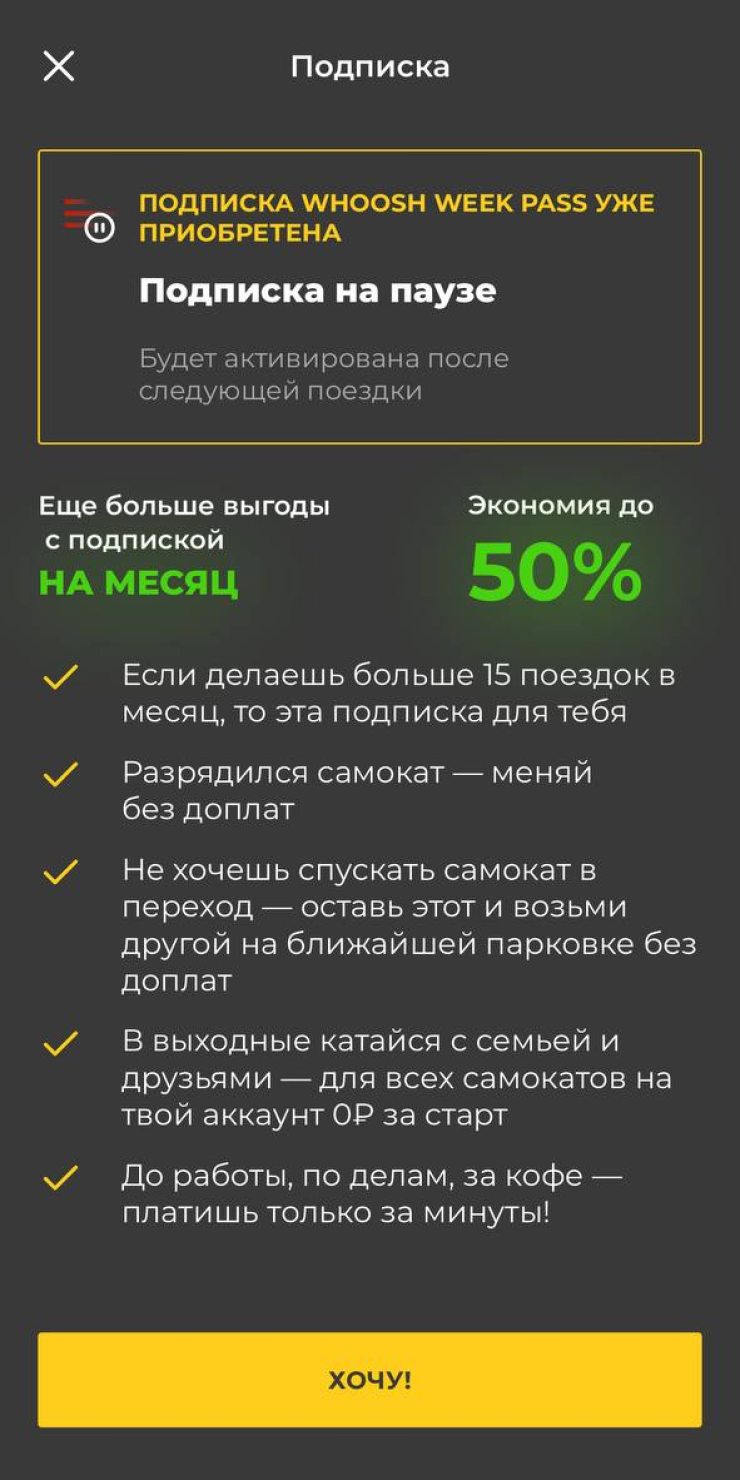 Подписка

ПОДПИСКА WHOOSH WEEK PASS УЖЕ ПРИОБРЕТЕНА

Подписка на паузе

Будет активирована после следующей поездки

Еще больше выгоды с подпиской
НА МЕСЯЦ

Экономия до
50%

Если делаешь больше 15 поездок в месяц, то эта подписка для тебя

Разрядился самокат — меняй без доплат

Не хочешь спускать самокат в переход — оставь этот и возьми другой на ближайшей парковке без доплат

В выходные катайся с семьей и друзьями — для всех самокатов на твой аккаунт 0₽ за старт

До работы, по делам, за кофе — платишь только за минуты!

ХОЧУ!